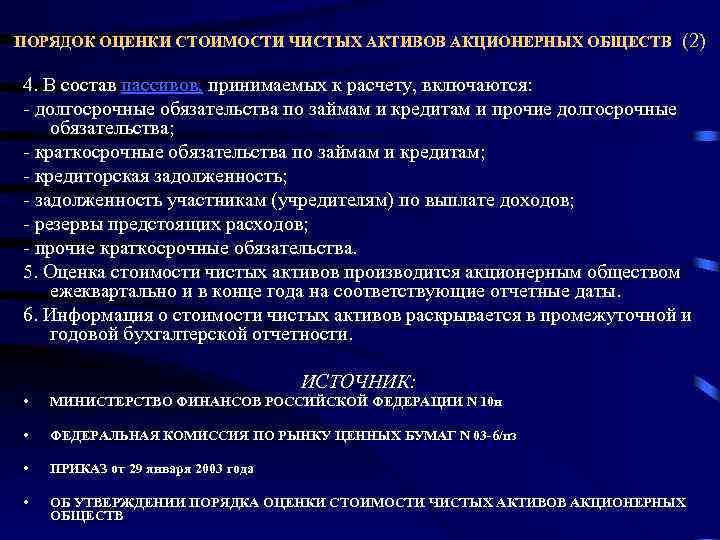 ПОРЯДОК ОЦЕНКИ СТОИМОСТИ ЧИСТЫХ АКТИВОВ АКЦИОНЕРНЫХ ОБЩЕСТВ (2)

4. В состав пассивов, принимаемых к расчету, включаются:
- долгосрочные обязательства по займам и кредитам и прочие долгосрочные обязательства;
- краткосрочные обязательства по займам и кредитам;
- кредиторская задолженность;
- задолженность участникам (учредителям) по выплате доходов;
- резервы предстоящих расходов;
- прочие краткосрочные обязательства.
5. Оценка стоимости чистых активов производится акционерным обществом ежеквартально и в конце года на соответствующие отчетные даты.
6. Информация о стоимости чистых активов раскрывается в промежуточной и годовой бухгалтерской отчетности.

ИСТОЧНИК:
• МИНИСТЕРСТВО ФИНАНСОВ РОССИЙСКОЙ ФЕДЕРАЦИИ N 10н
• ФЕДЕРАЛЬНАЯ КОМИССИЯ ПО РЫНКУ ЦЕННЫХ БУМАГ N 03-6/пз
• ПРИКАЗ от 29 января 2003 года
• ОБ УТВЕРЖДЕНИИ ПОРЯДКА ОЦЕНКИ СТОИМОСТИ ЧИСТЫХ АКТИВОВ АКЦИОНЕРНЫХ ОБЩЕСТВ